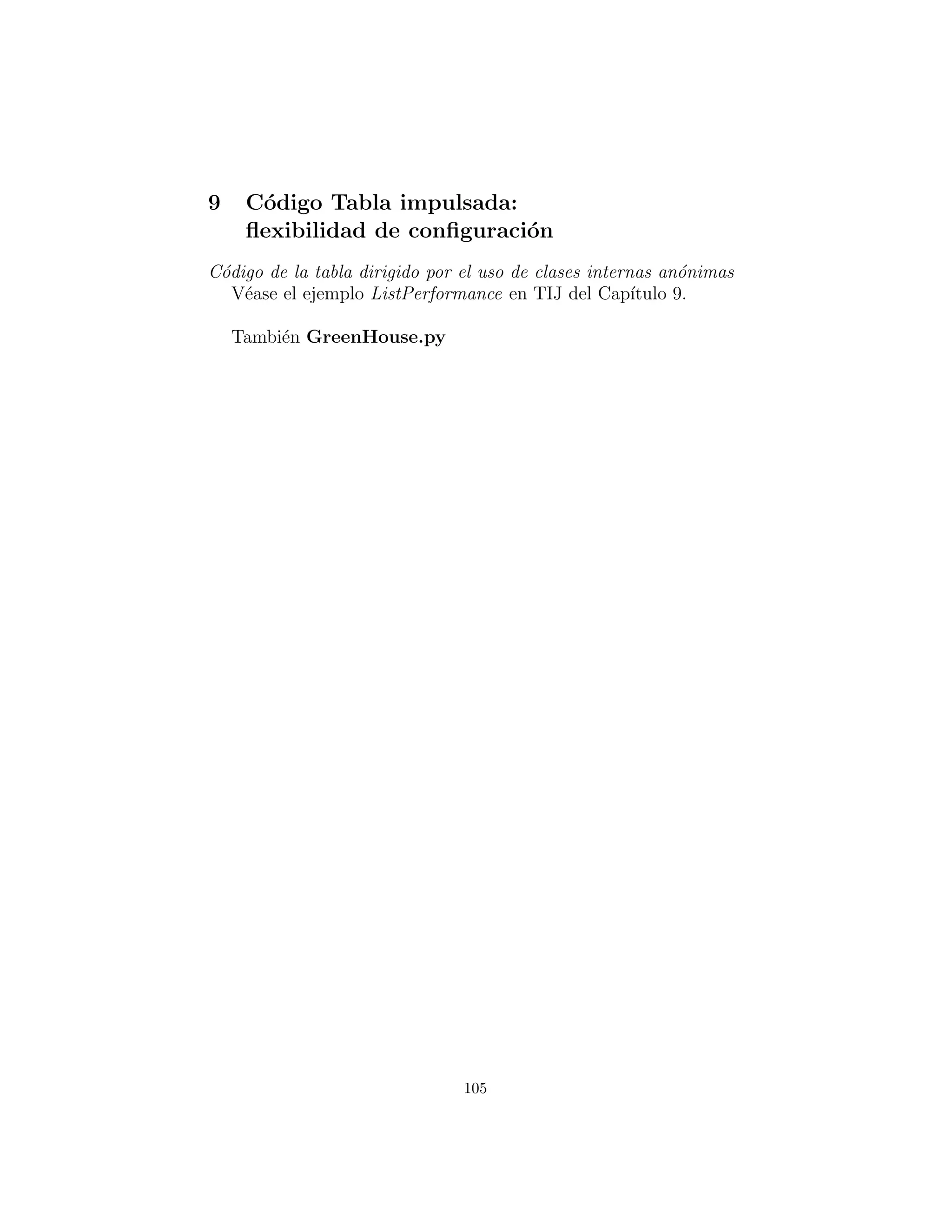 9 Código Tabla impulsada: flexibilidad de configuración

Código de la tabla dirigido por el uso de clases internas anónimas
Véase el ejemplo ListPerformance en TIJ del Capítulo 9.

También GreenHouse.py

105